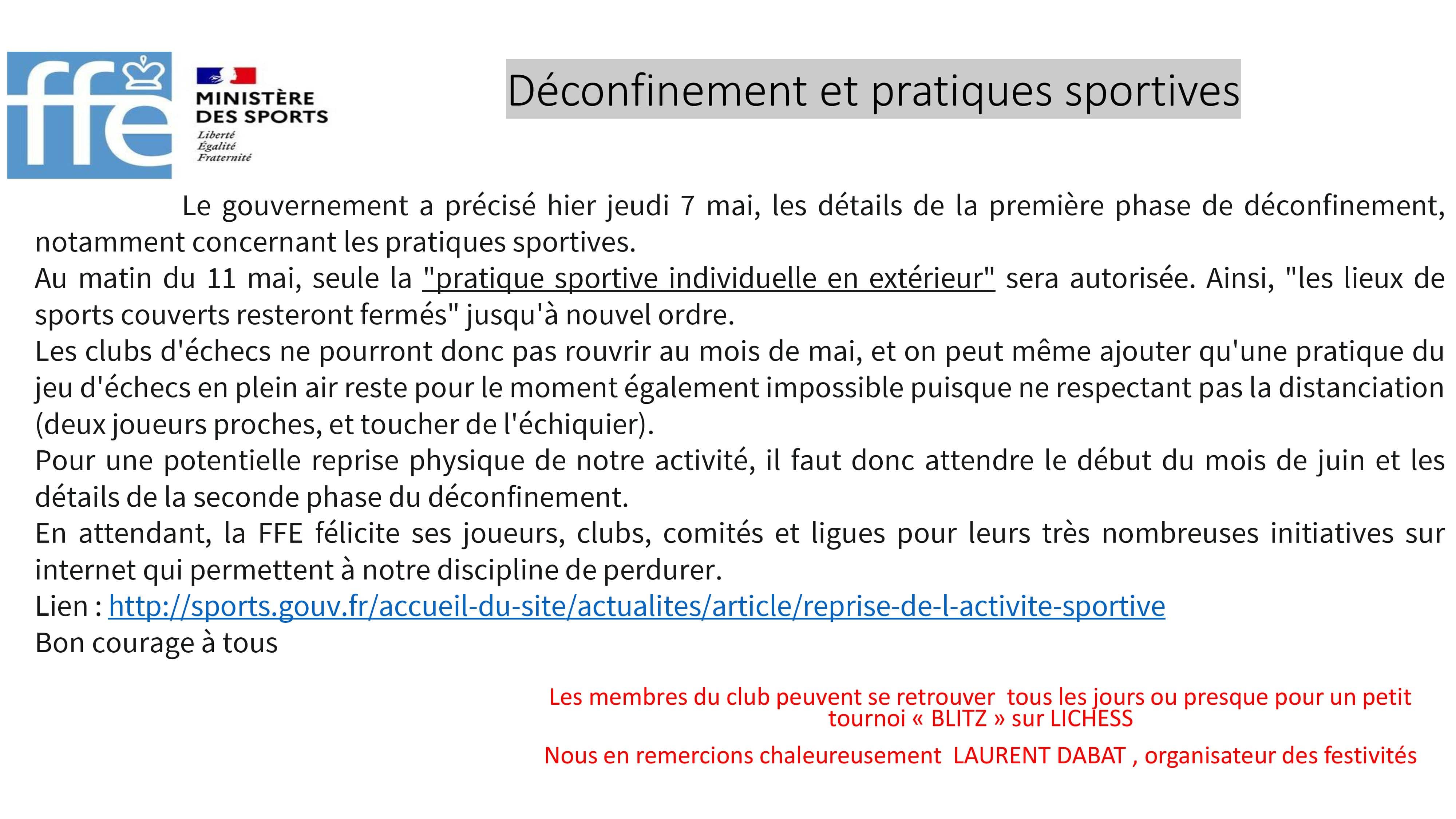 ffe

MINISTÈRE DES SPORTS
Liberté
Égalité
Fraternité

Déconfinement et pratiques sportives

Le gouvernement a précisé hier jeudi 7 mai, les détails de la première phase de déconfinement, notamment concernant les pratiques sportives.
Au matin du 11 mai, seule la "pratique sportive individuelle en extérieur" sera autorisée. Ainsi, "les lieux de sports couverts resteront fermés" jusqu'à nouvel ordre.
Les clubs d'échecs ne pourront donc pas rouvrir au mois de mai, et on peut même ajouter qu'une pratique du jeu d'échecs en plein air reste pour le moment également impossible puisque ne respectant pas la distanciation (deux joueurs proches, et toucher de l'échiquier).
Pour une potentielle reprise physique de notre activité, il faut donc attendre le début du mois de juin et les détails de la seconde phase du déconfinement.
En attendant, la FFE félicite ses joueurs, clubs, comités et ligues pour leurs très nombreuses initiatives sur internet qui permettent à notre discipline de perdurer.
Lien : http://sports.gouv.fr/accueil-du-site/actualites/article/reprise-de-l-activite-sportive
Bon courage à tous

Les membres du club peuvent se retrouver tous les jours ou presque pour un petit tournoi « BLITZ » sur LICHESS

Nous en remercions chaleureusement LAURENT DABAT , organisateur des festivités